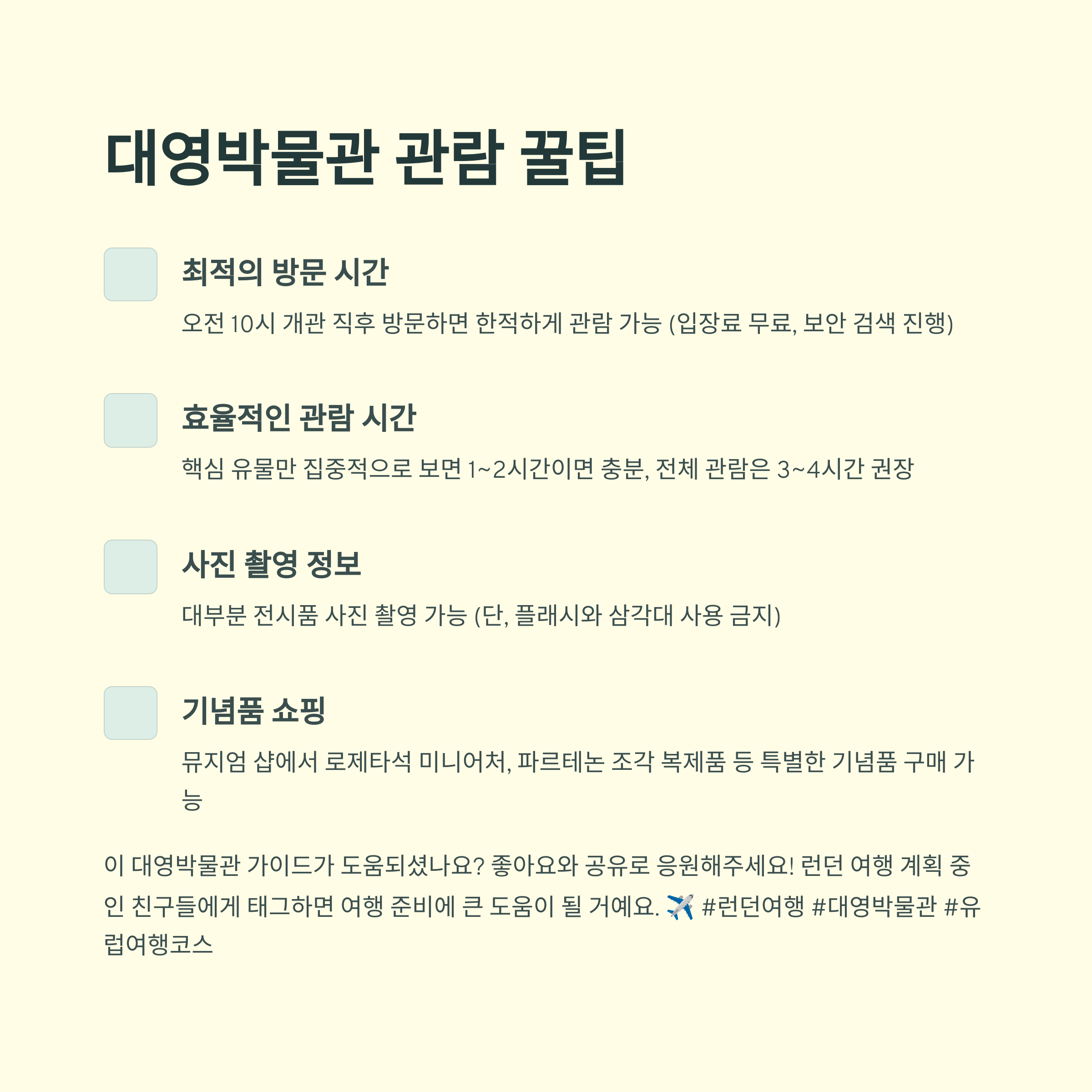 대영박물관 관람 꿀팁

최적의 방문 시간

오전 10시 개관 직후 방문하면 한적하게 관람 가능 (입장료 무료, 보안 검색 진행)

효율적인 관람 시간

핵심 유물만 집중적으로 보면 1~2시간이면 충분, 전체 관람은 3~4시간 권장

사진 촬영 정보

대부분 전시품 사진 촬영 가능 (단, 플래시와 삼각대 사용 금지)

기념품 쇼핑

뮤지엄 샵에서 로제타석 미니어처, 파르테논 조각 복제품 등 특별한 기념품 구매 가능

이 대영박물관 가이드가 도움되셨나요? 좋아요와 공유로 응원해주세요! 런던 여행 계획 중인 친구들에게 태그하면 여행 준비에 큰 도움이 될 거예요. ✈️ #런던여행 #대영박물관 #유럽여행코스